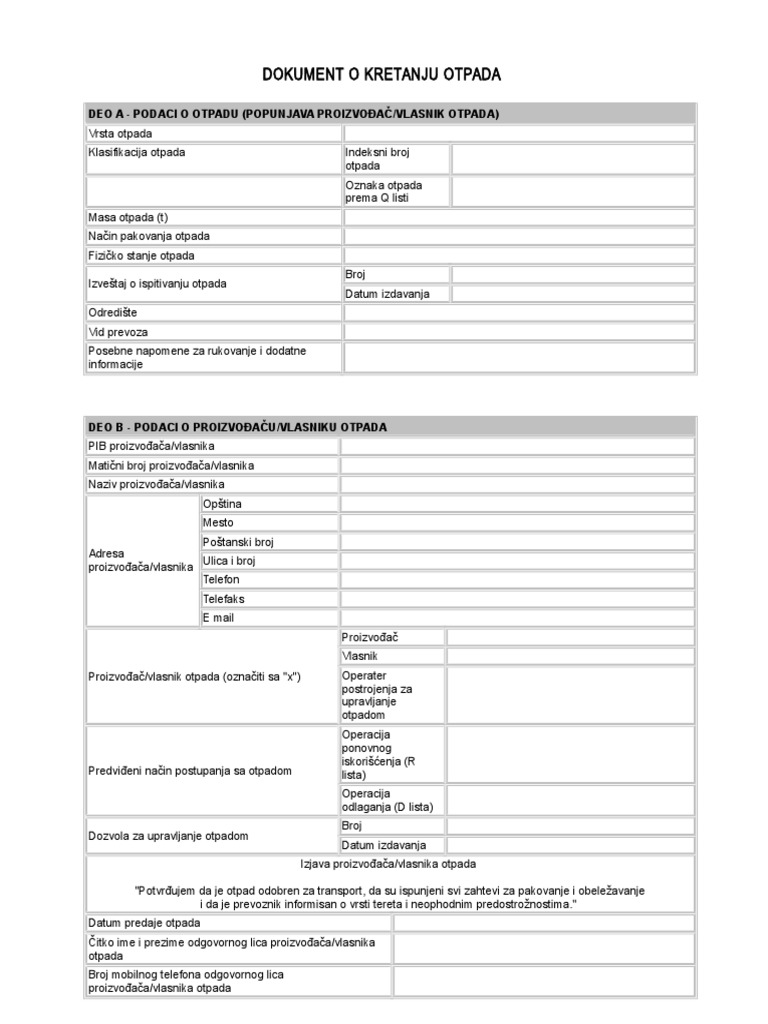 DOKUMENT O KRETANJU OTPADA

| DEO A - PODACI O OTPADU (POPUNJAVA PROIZVOĐAČ/VLASNIK OTPADA) | | |
|---|---|---|
| Vrsta otpada | | |
| Klasifikacija otpada | Indeksni broj otpada | |
| | Oznaka otpada prema Q listi | |
| Masa otpada (t) | | |
| Način pakovanja otpada | | |
| Fizičko stanje otpada | | |
| Izveštaj o ispitivanju otpada | Broj | |
| | Datum izdavanja | |
| Odredište | | |
| Vid prevoza | | |
| Posebne napomene za rukovanje i dodatne informacije | | |

| DEO B - PODACI O PROIZVOĐAČU/VLASNIKU OTPADA | | |
|---|---|---|
| PIB proizvođača/vlasnika | | |
| Matični broj proizvođača/vlasnika | | |
| Naziv proizvođača/vlasnika | | |
| Adresa proizvođača/vlasnika | Opština | |
| | Mesto | |
| | Poštanski broj | |
| | Ulica i broj | |
| | Telefon | |
| | Telefaks | |
| | E mail | |
| Proizvođač/vlasnik otpada (označiti sa "x") | Proizvođač | |
| | Vlasnik | |
| | Operater postrojenja za upravljanje otpadom | |
| Predviđeni način postupanja sa otpadom | Operacija ponovnog iskorišćenja (R lista) | |
| | Operacija odlaganja (D lista) | |
| Dozvola za upravljanje otpadom | Broj | |
| | Datum izdavanja | |

Izjava proizvođača/vlasnika otpada

"Potvrđujem da je otpad odobren za transport, da su ispunjeni svi zahtevi za pakovanje i obeležavanje i da je prevoznik informisan o vrsti tereta i neophodnim predostrožnostima."

| Datum predaje otpada | |
|---|---|
| Čitko ime i prezime odgovornog lica proizvođača/vlasnika otpada | |
| Broj mobilnog telefona odgovornog lica proizvođača/vlasnika otpada | |